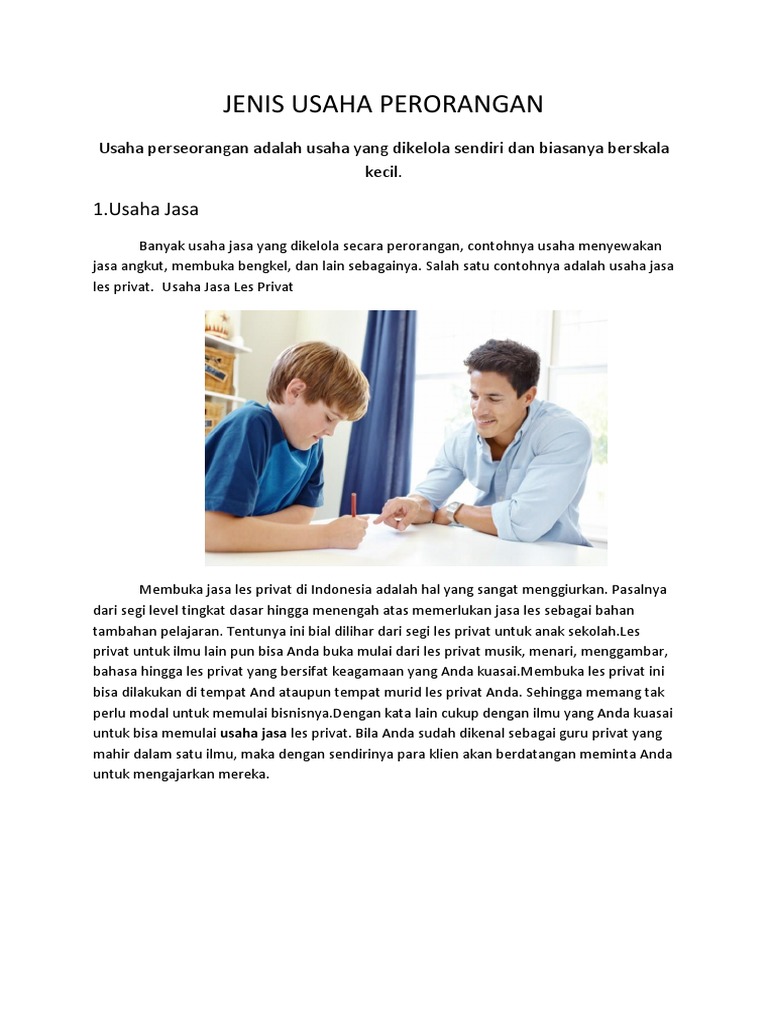 JENIS USAHA PERORANGAN

Usaha perseorangan adalah usaha yang dikelola sendiri dan biasanya berskala kecil.

1.Usaha Jasa

Banyak usaha jasa yang dikelola secara perorangan, contohnya usaha menyewakan jasa angkut, membuka bengkel, dan lain sebagainya. Salah satu contohnya adalah usaha jasa les privat. Usaha Jasa Les Privat

Membuka jasa les privat di Indonesia adalah hal yang sangat menggiurkan. Pasalnya dari segi level tingkat dasar hingga menengah atas memerlukan jasa les sebagai bahan tambahan pelajaran. Tentunya ini bial dilihar dari segi les privat untuk anak sekolah.Les privat untuk ilmu lain pun bisa Anda buka mulai dari les privat musik, menari, menggambar, bahasa hingga les privat yang bersifat keagamaan yang Anda kuasai.Membuka les privat ini bisa dilakukan di tempat And ataupun tempat murid les privat Anda. Sehingga memang tak perlu modal untuk memulai bisnisnya.Dengan kata lain cukup dengan ilmu yang Anda kuasai untuk bisa memulai usaha jasa les privat. Bila Anda sudah dikenal sebagai guru privat yang mahir dalam satu ilmu, maka dengan sendirinya para klien akan berdatangan meminta Anda untuk mengajarkan mereka.